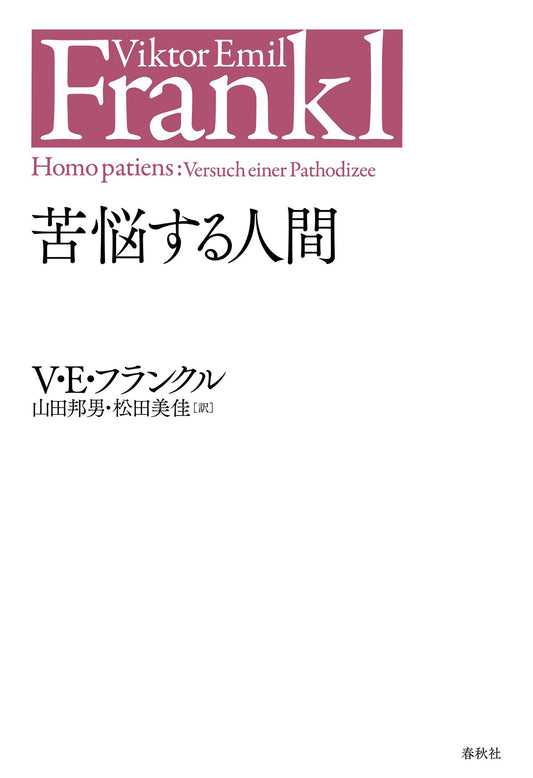 Viktor Emil
Frankl

Homo patiens : Versuch einer Pathodizee

苦悩する人間

V・E・フランクル
山田邦男・松田美佳［訳］

春秋社